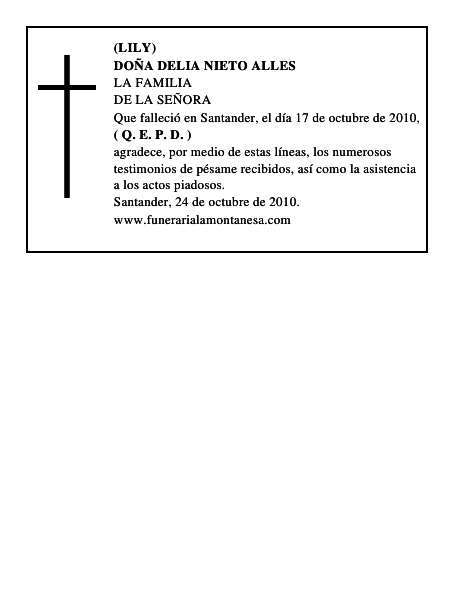 (LILY)
DOÑA DELIA NIETO ALLES
LA FAMILIA
DE LA SEÑORA
Que falleció en Santander, el día 17 de octubre de 2010,
( Q. E. P. D. )
agradece, por medio de estas líneas, los numerosos testimonios de pésame recibidos, así como la asistencia a los actos piadosos.
Santander, 24 de octubre de 2010.
www.funerarialamontanesa.com